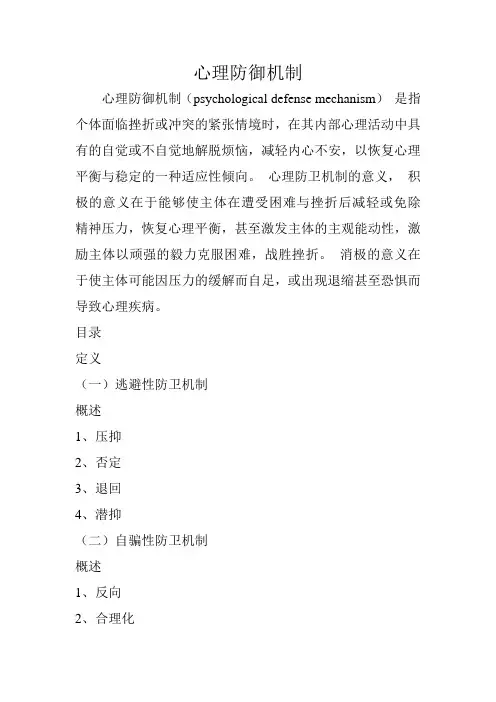 心理防御机制

心理防御机制（psychological defense mechanism） 是指个体面临挫折或冲突的紧张情境时，在其内部心理活动中具有的自觉或不自觉地解脱烦恼，减轻内心不安，以恢复心理平衡与稳定的一种适应性倾向。 心理防卫机制的意义， 积极的意义在于能够使主体在遭受困难与挫折后减轻或免除精神压力，恢复心理平衡，甚至激发主体的主观能动性，激励主体以顽强的毅力克服困难，战胜挫折。 消极的意义在于使主体可能因压力的缓解而自足，或出现退缩甚至恐惧而导致心理疾病。

目录

定义

（一）逃避性防卫机制

概述

1、压抑

2、否定

3、退回

4、潜抑

（二）自骗性防卫机制

概述

1、反向

2、合理化